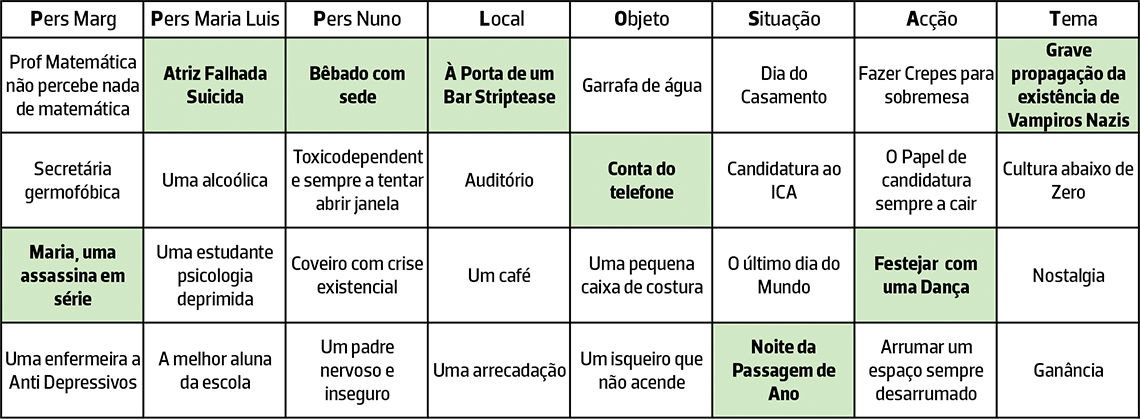 | Pers Marg | Pers Maria Luis | Pers Nuno | Local | Objeto | Situação | Acção | Tema |
|---|---|---|---|---|---|---|---|
| Prof Matemática não percebe nada de matemática | Atriz Falhada Suicida | Bêbado com sede | À Porta de um Bar Striptease | Garrafa de água | Dia do Casamento | Fazer Crepes para sobremesa | Grave propagação da existência de Vampiros Nazis |
| Secretária germofóbica | Uma alcoólica | Toxicodependent e sempre a tentar abrir janela | Auditório | Conta do telefone | Candidatura ao ICA | O Papel de candidatura sempre a cair | Cultura abaixo de Zero |
| Maria, uma assassina em série | Uma estudante psicologia deprimida | Coveiro com crise existencial | Um café | Uma pequena caixa de costura | O último dia do Mundo | Festejar com uma Dança | Nostalgia |
| Uma enfermeira a Anti Depressivos | A melhor aluna da escola | Um padre nervoso e inseguro | Uma arrecadação | Um isqueiro que não acende | Noite da Passagem de Ano | Arrumar um espaço sempre desarrumado | Ganância |